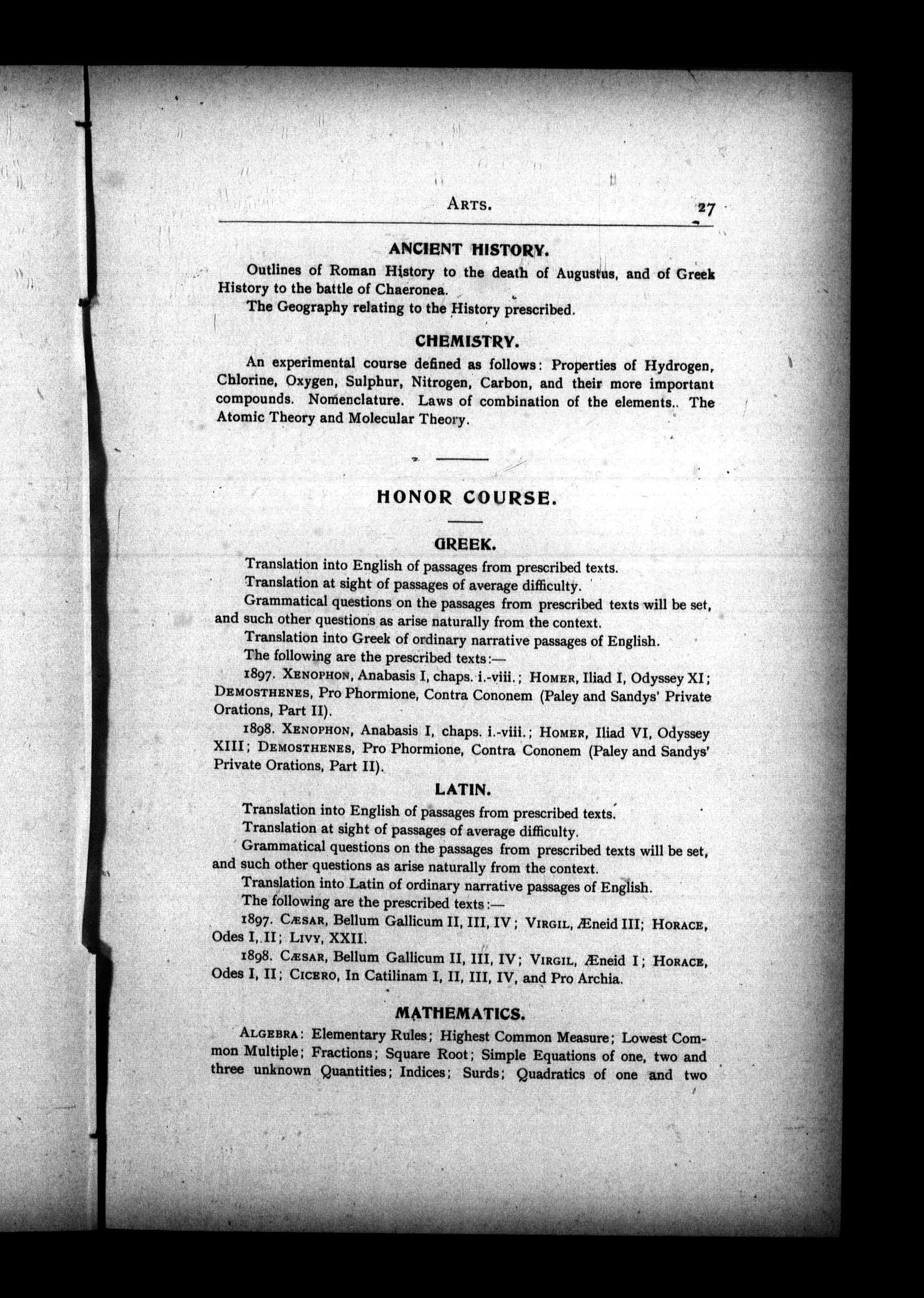 ARTS. 27

ANCIENT HISTORY.

Outlines of Roman History to the death of Augustus, and of Greek History to the battle of Chaeronea.

The Geography relating to the History prescribed.

CHEMISTRY.

An experimental course defined as follows: Properties of Hydrogen, Chlorine, Oxygen, Sulphur, Nitrogen, Carbon, and their more important compounds. Nomenclature. Laws of combination of the elements.. The Atomic Theory and Molecular Theory.

HONOR COURSE.

GREEK.

Translation into English of passages from prescribed texts.

Translation at sight of passages of average difficulty.

Grammatical questions on the passages from prescribed texts will be set, and such other questions as arise naturally from the context.

Translation into Greek of ordinary narrative passages of English.

The following are the prescribed texts:—

1897. XENOPHON, Anabasis I, chaps. i.-viii.; HOMER, Iliad I, Odyssey XI; DEMOSTHENES, Pro Phormione, Contra Cononem (Paley and Sandys' Private Orations, Part II).

1898. XENOPHON, Anabasis I, chaps. i.-viii.; HOMER, Iliad VI, Odyssey XIII; DEMOSTHENES, Pro Phormione, Contra Cononem (Paley and Sandys' Private Orations, Part II).

LATIN.

Translation into English of passages from prescribed texts.

Translation at sight of passages of average difficulty.

Grammatical questions on the passages from prescribed texts will be set, and such other questions as arise naturally from the context.

Translation into Latin of ordinary narrative passages of English.

The following are the prescribed texts:—

1897. CÆSAR, Bellum Gallicum II, III, IV; VIRGIL, Æneid III; HORACE, Odes I, II; LIVY, XXII.

1898. CÆSAR, Bellum Gallicum II, III, IV; VIRGIL, Æneid I; HORACE, Odes I, II; CICERO, In Catilinam I, II, III, IV, and Pro Archia.

MATHEMATICS.

ALGEBRA: Elementary Rules; Highest Common Measure; Lowest Common Multiple; Fractions; Square Root; Simple Equations of one, two and three unknown Quantities; Indices; Surds; Quadratics of one and two